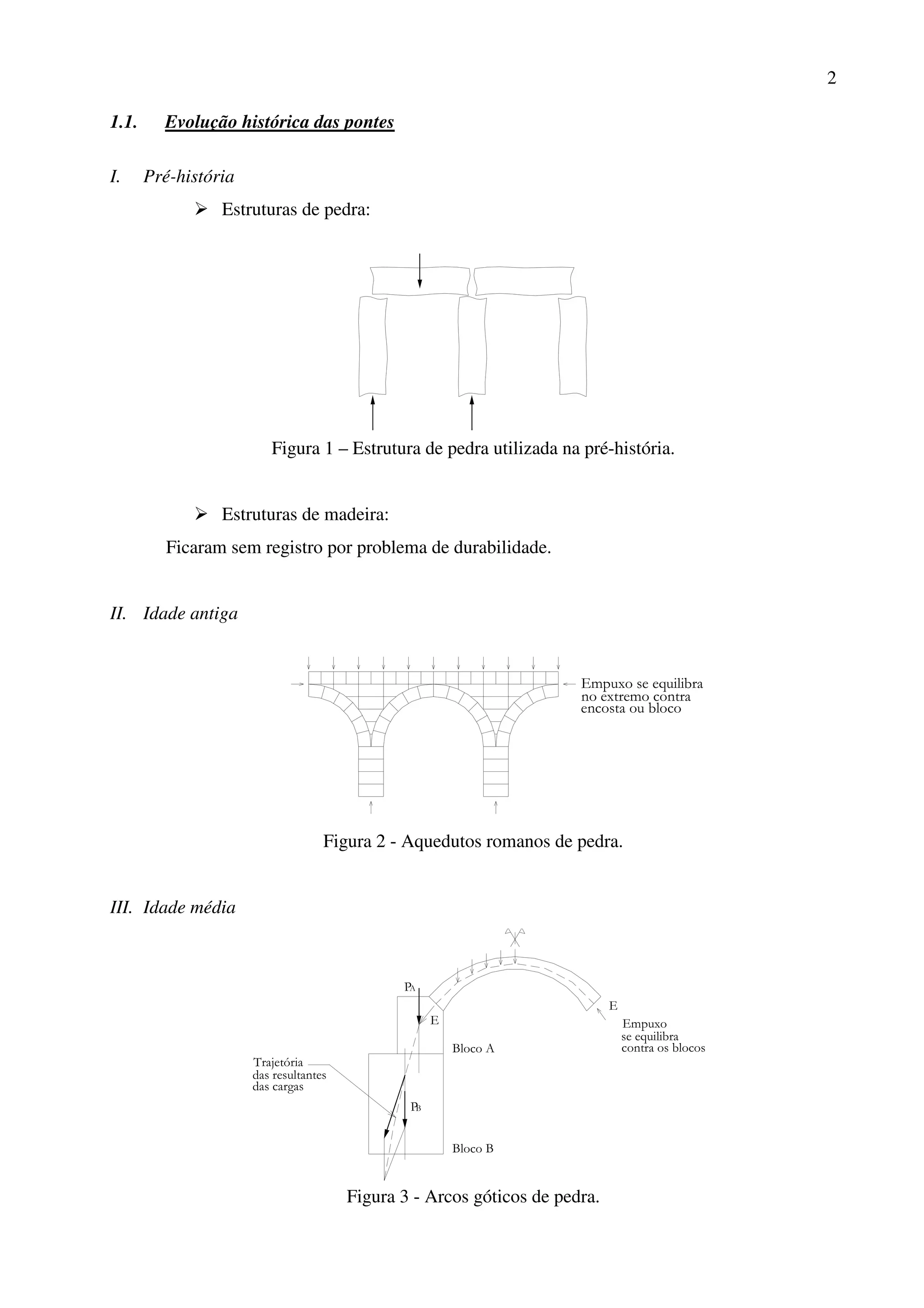 2

1.1. Evolução histórica das pontes

I. Pré-história

➢ Estruturas de pedra:

Figura 1 – Estrutura de pedra utilizada na pré-história.

➢ Estruturas de madeira:

Ficaram sem registro por problema de durabilidade.

II. Idade antiga

Empuxo se equilibra no extremo contra encosta ou bloco

Figura 2 - Aquedutos romanos de pedra.

III. Idade média

$P_A$

E

E

Empuxo se equilibra contra os blocos

Bloco A

Trajetória das resultantes das cargas

$P_B$

Bloco B

Figura 3 - Arcos góticos de pedra.